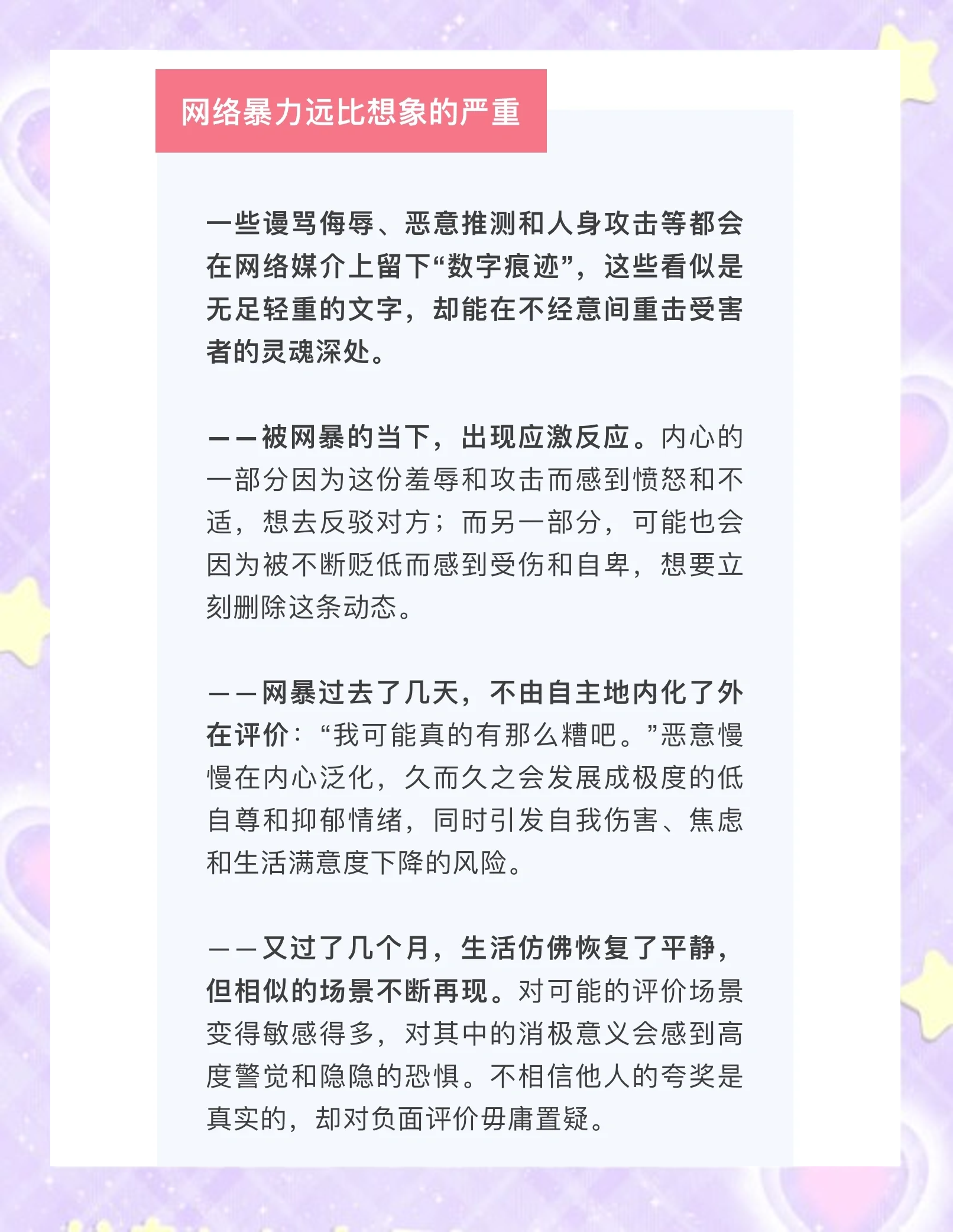 网络暴力远比想象的严重

一些谩骂侮辱、恶意推测和人身攻击等都会在网络媒介上留下“数字痕迹”，这些看似是无足轻重的文字，却能在不经意间重击受害者的灵魂深处。

——被网暴的当下，出现应激反应。内心的一部分因为这份羞辱和攻击而感到愤怒和不适，想去反驳对方；而另一部分，可能也会因为被不断贬低而感到受伤和自卑，想要立刻删除这条动态。

——网暴过去了几天，不由自主地内化了外在评价：“我可能真的有那么糟吧。”恶意慢慢在内心泛化，久而久之会发展成极度的低自尊和抑郁情绪，同时引发自我伤害、焦虑和生活满意度下降的风险。

——又过了几个月，生活仿佛恢复了平静，但相似的场景不断再现。对可能的评价场景变得敏感得多，对其中的消极意义会感到高度警觉和隐隐的恐惧。不相信他人的夸奖是真实的，却对负面评价毋庸置疑。